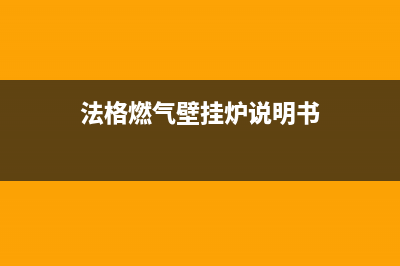 法格燃气壁挂炉说明书